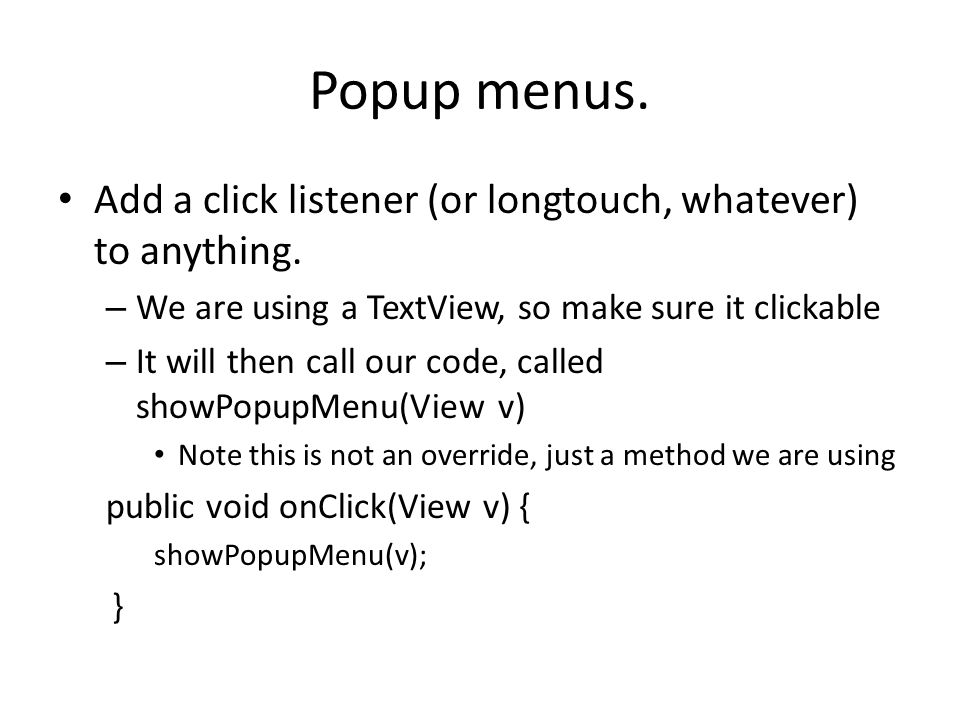 Popup menus.

• Add a click listener (or longtouch, whatever) to anything.

– We are using a TextView, so make sure it clickable

– It will then call our code, called showPopupMenu(View v)

• Note this is not an override, just a method we are using

public void onClick(View v) {
showPopupMenu(v);
}